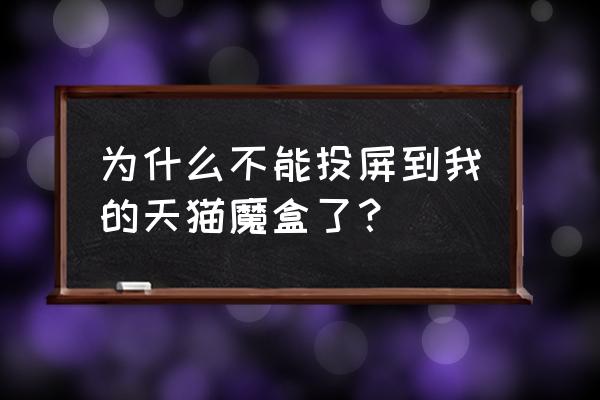 为什么不能投屏到我的天猫魔盒了？